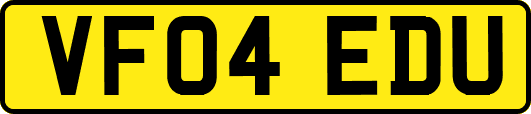 VF04 EDU